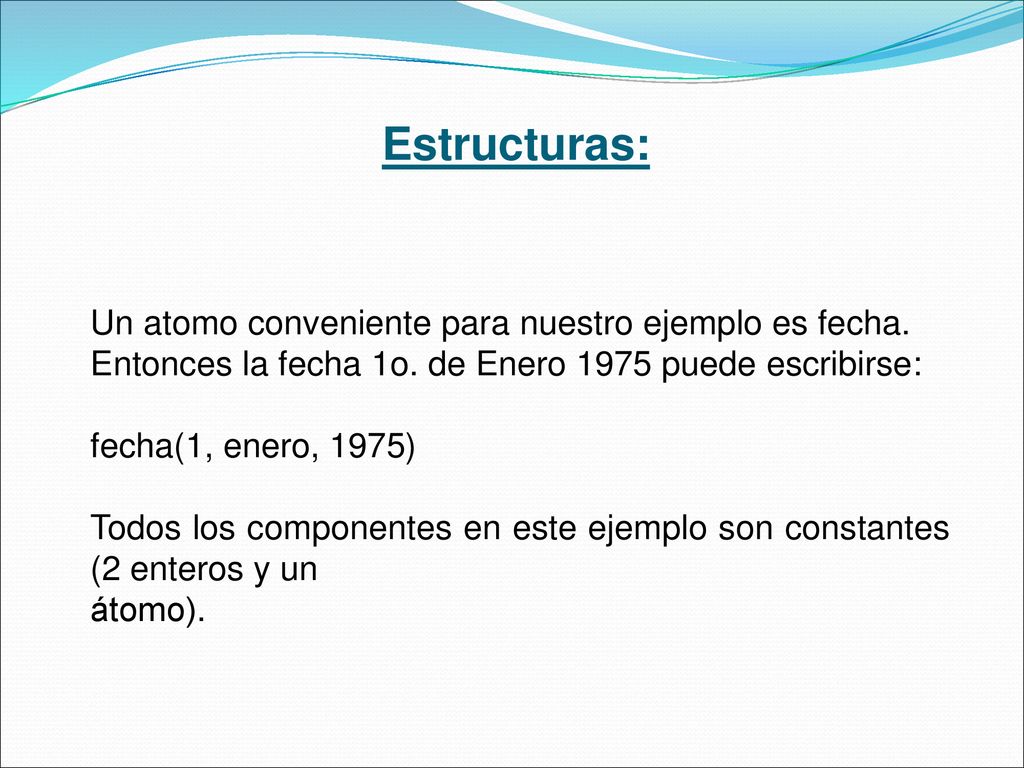 Estructuras:

Un atomo conveniente para nuestro ejemplo es fecha. Entonces la fecha 1o. de Enero 1975 puede escribirse:

fecha(1, enero, 1975)

Todos los componentes en este ejemplo son constantes (2 enteros y un átomo).